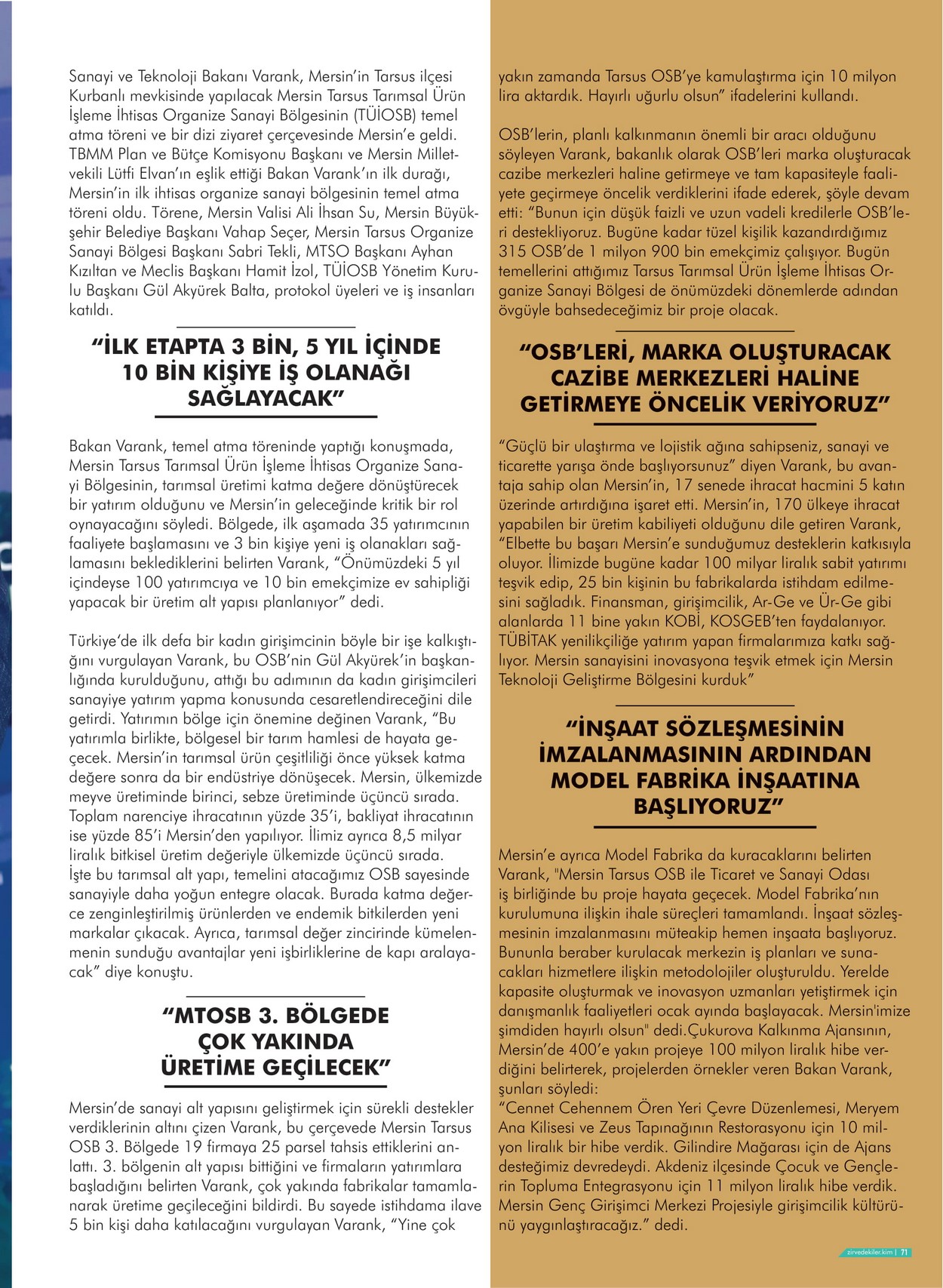 Sanayi ve Teknoloji Bakanı Varank, Mersin'in Tarsus ilçesi Kurbanlı mevkisinde yapılacak Mersin Tarsus Tarımsal Ürün İşleme İhtisas Organize Sanayi Bölgesinin (TÜİOSB) temel atma töreni ve bir dizi ziyaret çerçevesinde Mersin'e geldi. TBMM Plan ve Bütçe Komisyonu Başkanı ve Mersin Milletvekili Lütfi Elvan'ın eşlik ettiği Bakan Varank'ın ilk durağı, Mersin'in ilk ihtisas organize sanayi bölgesinin temel atma töreni oldu. Törene, Mersin Valisi Ali İhsan Su, Mersin Büyükşehir Belediye Başkanı Vahap Seçer, Mersin Tarsus Organize Sanayi Bölgesi Başkanı Sabri Tekli, MTSO Başkanı Ayhan Kızıltan ve Meclis Başkanı Hamit İzol, TÜİOSB Yönetim Kurulu Başkanı Gül Akyürek Balta, protokol üyeleri ve iş insanları katıldı.

"İLK ETAPTA 3 BİN, 5 YIL İÇİNDE 10 BİN KİŞİYE İŞ OLANAĞI SAĞLAYACAK"

Bakan Varank, temel atma töreninde yaptığı konuşmada, Mersin Tarsus Tarımsal Ürün İşleme İhtisas Organize Sanayi Bölgesinin, tarımsal üretimi katma değere dönüştürecek bir yatırım olduğunu ve Mersin'in geleceğinde kritik bir rol oynayacağını söyledi. Bölgede, ilk aşamada 35 yatırımcının faaliyete başlamasını ve 3 bin kişiye yeni iş olanakları sağlamasını beklediklerini belirten Varank, "Önümüzdeki 5 yıl içindeyse 100 yatırımcıya ve 10 bin emekçimize ev sahipliği yapacak bir üretim alt yapısı planlanıyor" dedi.

Türkiye'de ilk defa bir kadın girişimcinin böyle bir işe kalkıştığını vurgulayan Varank, bu OSB'nin Gül Akyürek'in başkanlığında kurulduğunu, attığı bu adımının da kadın girişimcileri sanayiye yatırım yapma konusunda cesaretlendireceğini dile getirdi. Yatırımın bölge için önemine değinen Varank, "Bu yatırımla birlikte, bölgesel bir tarım hamlesi de hayata geçecek. Mersin'in tarımsal ürün çeşitliliği önce yüksek katma değere sonra da bir endüstriye dönüşecek. Mersin, ülkemizde meyve üretiminde birinci, sebze üretiminde üçüncü sırada. Toplam narenciye ihracatının yüzde 35'i, bakliyat ihracatının ise yüzde 85'i Mersin'den yapılıyor. İlimiz ayrıca 8,5 milyar liralık bitkisel üretim değeriyle ülkemizde üçüncü sırada. İşte bu tarımsal alt yapı, temelini atacağımız OSB sayesinde sanayiyle daha yoğun entegre olacak. Burada katma değerce zenginleştirilmiş ürünlerden ve endemik bitkilerden yeni markalar çıkacak. Ayrıca, tarımsal değer zincirinde kümelenmenin sunduğu avantajlar yeni işbirliklerine de kapı aralayacak" diye konuştu.

"MTOSB 3. BÖLGEDE ÇOK YAKINDA ÜRETİME GEÇİLECEK"

Mersin'de sanayi alt yapısını geliştirmek için sürekli destekler verdiklerinin altını çizen Varank, bu çerçevede Mersin Tarsus OSB 3. Bölgede 19 firmaya 25 parsel tahsis ettiklerini anlattı. 3. bölgenin alt yapısı bittiğini ve firmaların yatırımlara başladığını belirten Varank, çok yakında fabrikalar tamamlanarak üretime geçileceğini bildirdi. Bu sayede istihdama ilave 5 bin kişi daha katılacağını vurgulayan Varank, "Yine çok yakın zamanda Tarsus OSB'ye kamulaştırma için 10 milyon lira aktardık. Hayırlı uğurlu olsun" ifadelerini kullandı.

OSB'lerin, planlı kalkınmanın önemli bir aracı olduğunu söyleyen Varank, bakanlık olarak OSB'leri marka oluşturacak cazibe merkezleri haline getirmeye ve tam kapasiteyle faaliyete geçirmeye öncelik verdiklerini ifade ederek, şöyle devam etti: "Bunun için düşük faizli ve uzun vadeli kredilerle OSB'leri destekliyoruz. Bugüne kadar tüzel kişilik kazandırdığımız 315 OSB'de 1 milyon 900 bin emekçimiz çalışıyor. Bugün temellerini attığımız Tarsus Tarımsal Ürün İşleme İhtisas Organize Sanayi Bölgesi de önümüzdeki dönemlerde adından övgüyle bahsedeceğimiz bir proje olacak.

"OSB'LERİ, MARKA OLUŞTURACAK CAZİBE MERKEZLERİ HALİNE GETİRMEYE ÖNCELİK VERİYORUZ"

"Güçlü bir ulaştırma ve lojistik ağına sahipseniz, sanayi ve ticarette yarışa önde başlıyorsunuz" diyen Varank, bu avantaja sahip olan Mersin'in, 17 senede ihracat hacmini 5 katın üzerinde artırdığına işaret etti. Mersin'in, 170 ülkeye ihracat yapabilen bir üretim kabiliyeti olduğunu dile getiren Varank, "Elbette bu başarı Mersin'e sunduğumuz desteklerin katkısıyla oluyor. İlimizde bugüne kadar 100 milyar liralık sabit yatırımı teşvik edip, 25 bin kişinin bu fabrikalarda istihdam edilmesini sağladık. Finansman, girişimcilik, Ar-Ge ve Ür-Ge gibi alanlarda 11 bine yakın KOBİ, KOSGEB'ten faydalanıyor. TÜBİTAK yenilikçiliğe yatırım yapan firmalarımıza katkı sağlıyor. Mersin sanayisini inovasyona teşvik etmek için Mersin Teknoloji Geliştirme Bölgesini kurduk"

"İNŞAAT SÖZLEŞMESİNİN İMZALANMASININ ARDINDAN MODEL FABRİKA İNŞAATINA BAŞLIYORUZ"

Mersin'e ayrıca Model Fabrika da kuracaklarını belirten Varank, "Mersin Tarsus OSB ile Ticaret ve Sanayi Odası iş birliğinde bu proje hayata geçecek. Model Fabrika'nın kurulumuna ilişkin ihale süreçleri tamamlandı. İnşaat sözleşmesinin imzalanmasını müteakip hemen inşaata başlıyoruz. Bununla beraber kurulacak merkezin iş planları ve sunacakları hizmetlere ilişkin metodolojiler oluşturuldu. Yerelde kapasite oluşturmak ve inovasyon uzmanları yetiştirmek için danışmanlık faaliyetleri ocak ayında başlayacak. Mersin'imize şimdiden hayırlı olsun" dedi.Çukurova Kalkınma Ajansının, Mersin'de 400'e yakın projeye 100 milyon liralık hibe verdiğini belirterek, projelerden örnekler veren Bakan Varank, şunları söyledi:
"Cennet Cehennem Ören Yeri Çevre Düzenlemesi, Meryem Ana Kilisesi ve Zeus Tapınağının Restorasyonu için 10 milyon liralık bir hibe verdik. Gilindire Mağarası için de Ajans desteğimiz devredeydi. Akdeniz ilçesinde Çocuk ve Gençlerin Topluma Entegrasyonu için 11 milyon liralık hibe verdik. Mersin Genç Girişimci Merkezi Projesiyle girişimcilik kültürünü yaygınlaştıracağız." dedi.

zirvedekiler.kim | 71